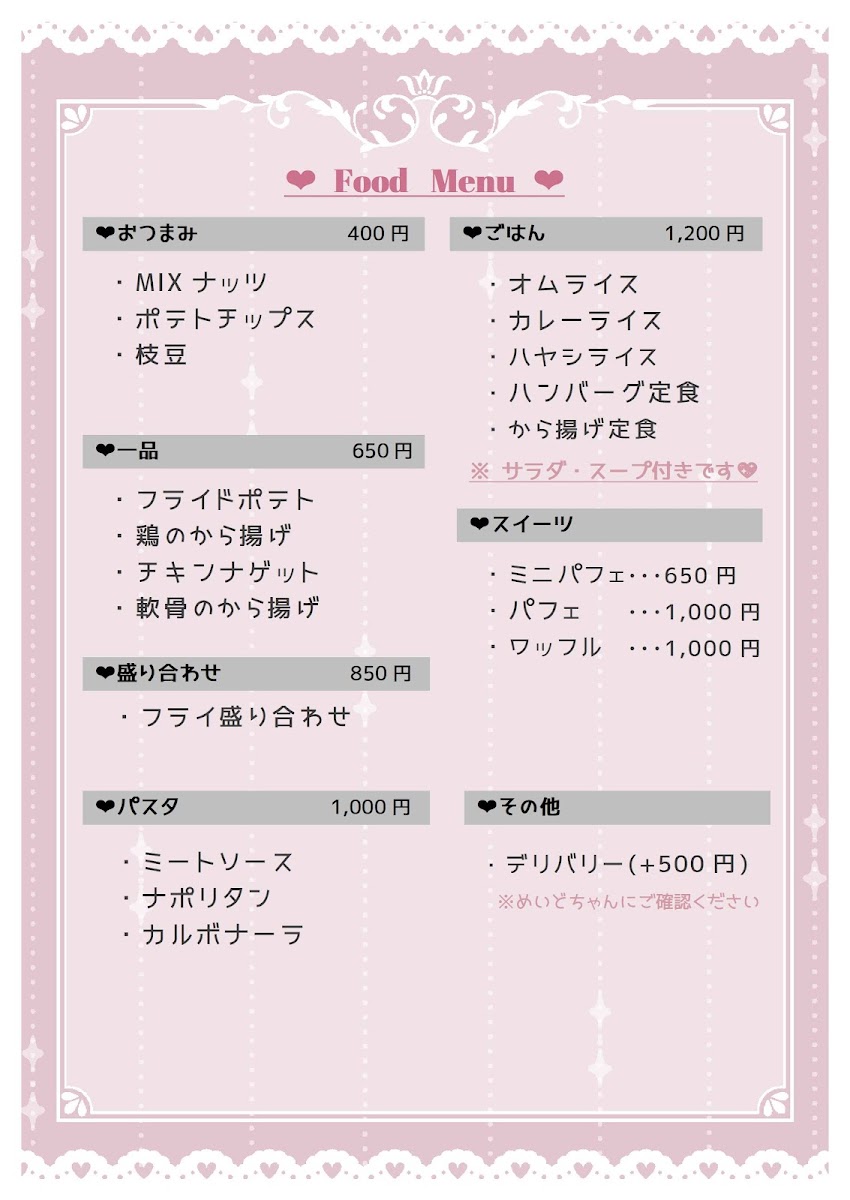 ❤ Food Menu ❤

❤おつまみ 400円

・MIXナッツ
・ポテトチップス
・枝豆

❤一品 650円

・フライドポテト
・鶏のから揚げ
・チキンナゲット
・軟骨のから揚げ

❤盛り合わせ 850円

・フライ盛り合わせ

❤パスタ 1,000円

・ミートソース
・ナポリタン
・カルボナーラ

❤ごはん 1,200円

・オムライス
・カレーライス
・ハヤシライス
・ハンバーグ定食
・から揚げ定食

※ サラダ・スープ付きです❤

❤スイーツ

・ミニパフェ・・・650円
・パフェ ・・・1,000円
・ワッフル ・・・1,000円

❤その他

・デリバリー(+500円)
※めいどちゃんにご確認ください